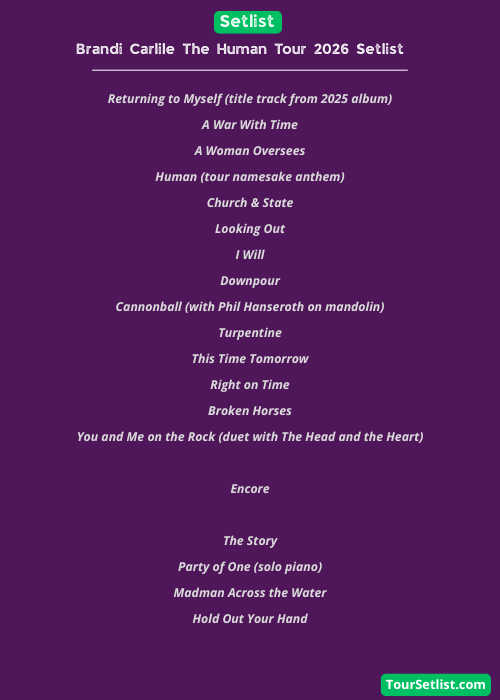 Setlist

Brandi Carlile The Human Tour 2026 Setlist

Returning to Myself (title track from 2025 album)

A War With Time

A Woman Oversees

Human (tour namesake anthem)

Church & State

Looking Out

I Will

Downpour

Cannonball (with Phil Hanseroth on mandolin)

Turpentine

This Time Tomorrow

Right on Time

Broken Horses

You and Me on the Rock (duet with The Head and the Heart)

Encore

The Story

Party of One (solo piano)

Madman Across the Water

Hold Out Your Hand

TourSetlist.com